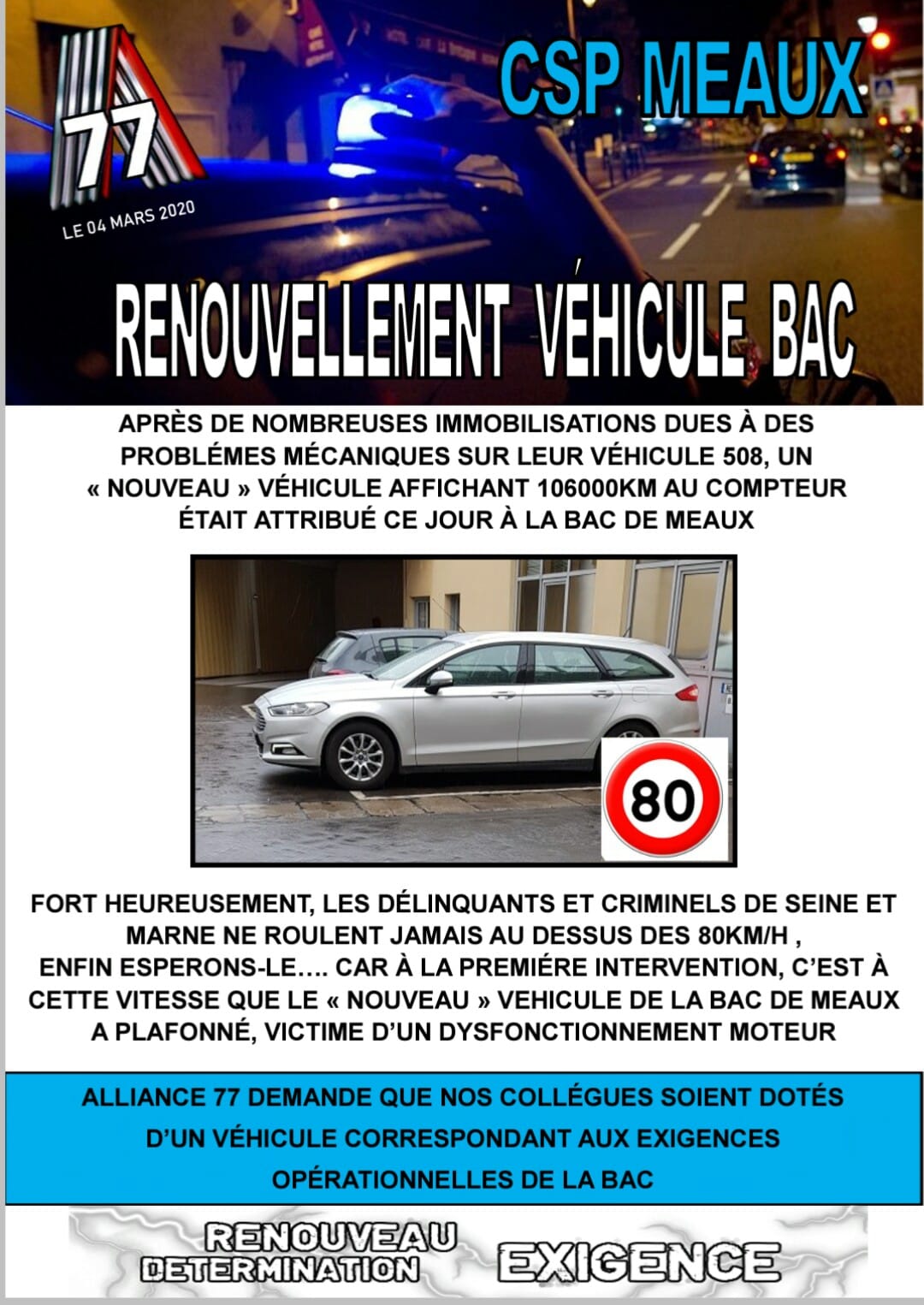 77

LE 04 MARS 2020

CSP MEAUX

RENOUVELLEMENT VÉHICULE BAC

APRÈS DE NOMBREUSES IMMOBILISATIONS DUES À DES PROBLÉMES MÉCANIQUES SUR LEUR VÉHICULE 508, UN « NOUVEAU » VÉHICULE AFFICHANT 106000KM AU COMPTEUR ÉTAIT ATTRIBUÉ CE JOUR À LA BAC DE MEAUX

80

FORT HEUREUSEMENT, LES DÉLINQUANTS ET CRIMINELS DE SEINE ET MARNE NE ROULENT JAMAIS AU DESSUS DES 80KM/H , ENFIN ESPERONS-LE…. CAR À LA PREMIÉRE INTERVENTION, C'EST À CETTE VITESSE QUE LE « NOUVEAU » VEHICULE DE LA BAC DE MEAUX A PLAFONNÉ, VICTIME D'UN DYSFONCTIONNEMENT MOTEUR

ALLIANCE 77 DEMANDE QUE NOS COLLÉGUES SOIENT DOTÉS D'UN VÉHICULE CORRESPONDANT AUX EXIGENCES OPÉRATIONNELLES DE LA BAC

RENOUVEAU
DETERMINATION
EXIGENCE